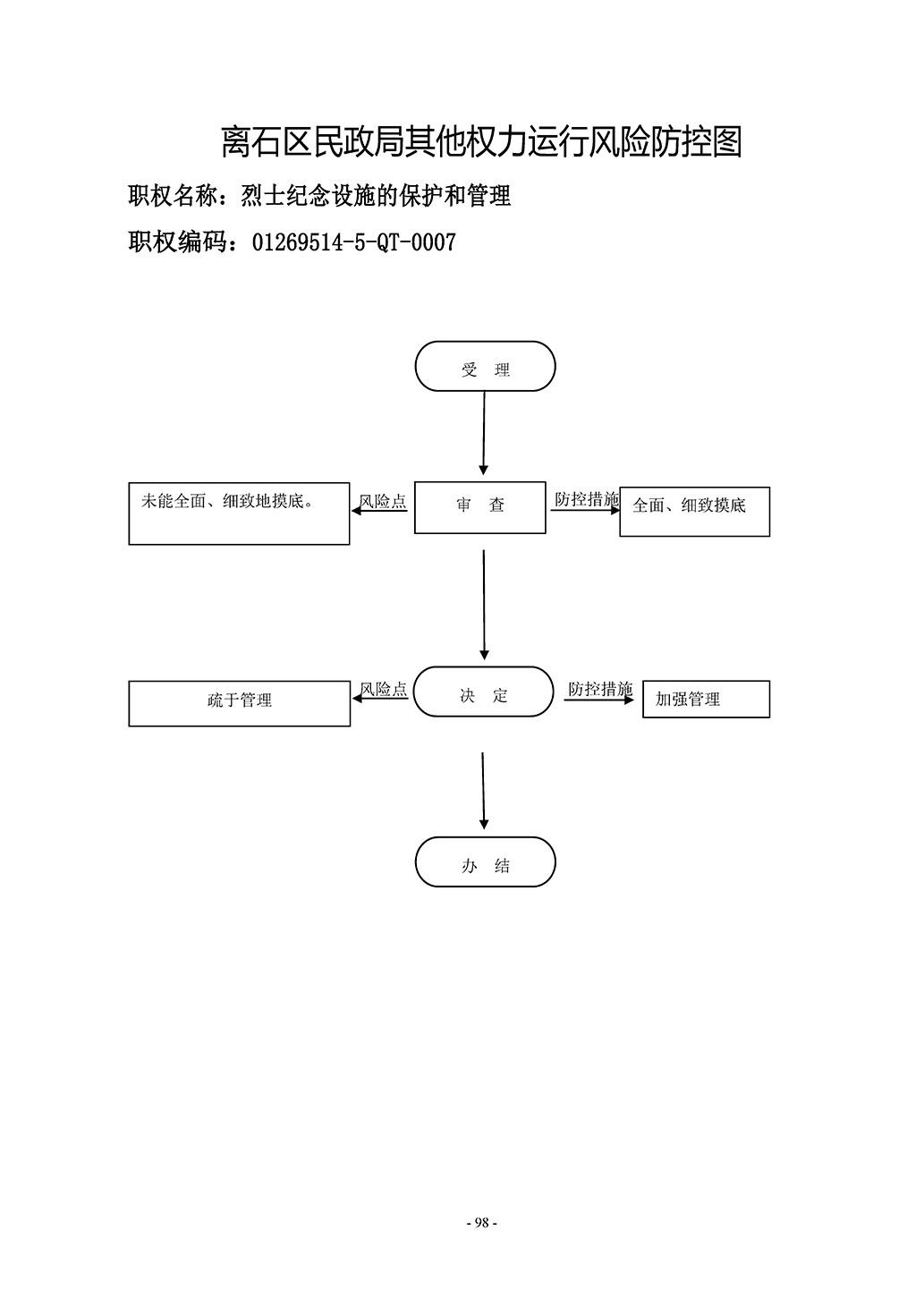 离石区民政局其他权力运行风险防控图

职权名称：烈士纪念设施的保护和管理

职权编码：01269514-5-QT-0007

受 理

未能全面、细致地摸底。

风险点

审 查

防控措施

全面、细致摸底

疏于管理

风险点

决 定

防控措施

加强管理

办 结

- 98 -